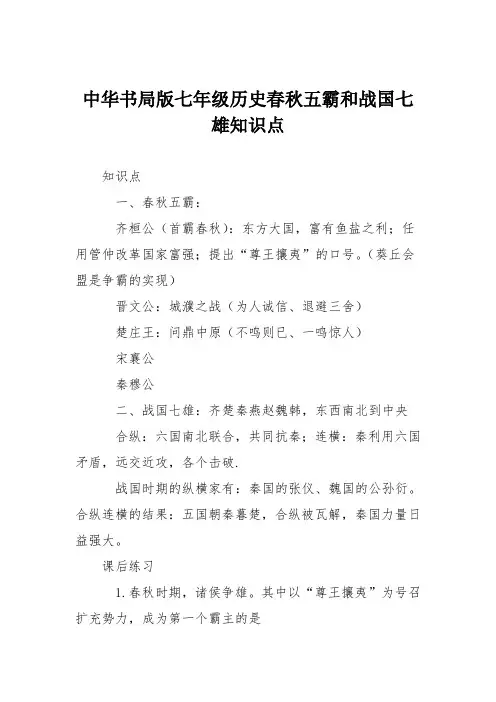 中华书局版七年级历史春秋五霸和战国七雄知识点

知识点

一、春秋五霸：

齐桓公（首霸春秋）：东方大国，富有鱼盐之利；任用管仲改革国家富强；提出“尊王攘夷”的口号。（葵丘会盟是争霸的实现）

晋文公：城濮之战（为人诚信、退避三舍）

楚庄王：问鼎中原（不鸣则已、一鸣惊人）

宋襄公

秦穆公

二、战国七雄：齐楚秦燕赵魏韩，东西南北到中央

合纵：六国南北联合，共同抗秦；连横：秦利用六国矛盾，远交近攻，各个击破.

战国时期的纵横家有：秦国的张仪、魏国的公孙衍。合纵连横的结果：五国朝秦暮楚，合纵被瓦解，秦国力量日益强大。

课后练习

1.春秋时期，诸侯争雄。其中以“尊王攘夷”为号召扩充势力，成为第一个霸主的是